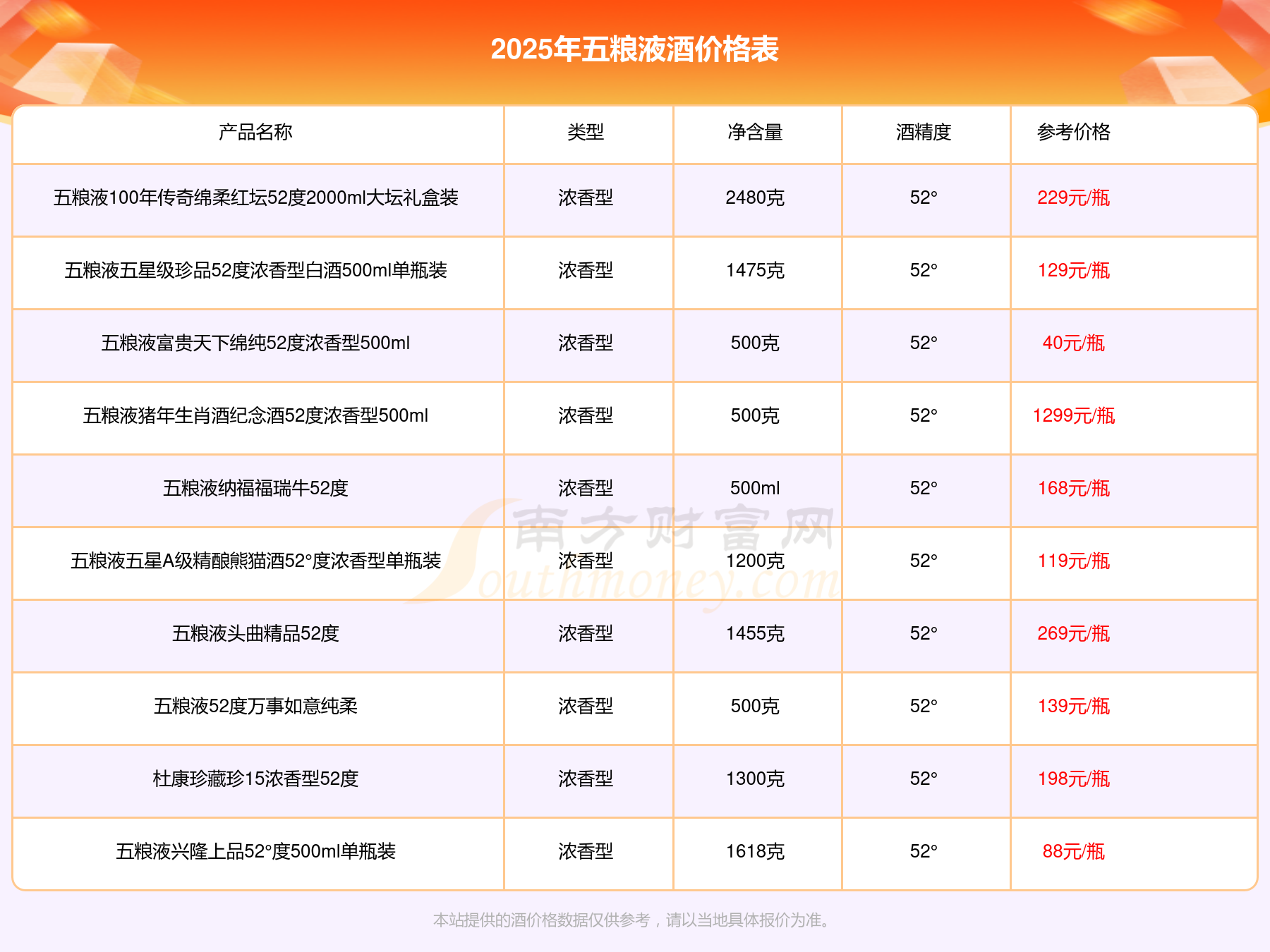 2025年五粮液酒价格表

| 产品名称 | 类型 | 净含量 | 酒精度 | 参考价格 |
|---|---|---|---|---|
| 五粮液100年传奇绵柔红坛52度2000ml大坛礼盒装 | 浓香型 | 2480克 | 52° | 229元/瓶 |
| 五粮液五星级珍品52度浓香型白酒500ml单瓶装 | 浓香型 | 1475克 | 52° | 129元/瓶 |
| 五粮液富贵天下绵纯52度浓香型500ml | 浓香型 | 500克 | 52° | 40元/瓶 |
| 五粮液猪年生肖酒纪念酒52度浓香型500ml | 浓香型 | 500克 | 52° | 1299元/瓶 |
| 五粮液纳福福瑞牛52度 | 浓香型 | 500ml | 52° | 168元/瓶 |
| 五粮液五星A级精酿熊猫酒52°度浓香型单瓶装 | 浓香型 | 1200克 | 52° | 119元/瓶 |
| 五粮液头曲精品52度 | 浓香型 | 1455克 | 52° | 269元/瓶 |
| 五粮液52度万事如意纯柔 | 浓香型 | 500克 | 52° | 139元/瓶 |
| 杜康珍藏珍15浓香型52度 | 浓香型 | 1300克 | 52° | 198元/瓶 |
| 五粮液兴隆上品52°度500ml单瓶装 | 浓香型 | 1618克 | 52° | 88元/瓶 |

本站提供的酒价格数据仅供参考，请以当地具体报价为准。

南方财富网 Southmoney.com